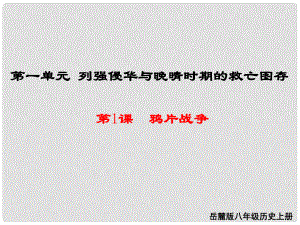 第一单元 列强侵华与晚晴时期的救亡图存

第1课 鸦片战争

岳麓版八年级历史上册